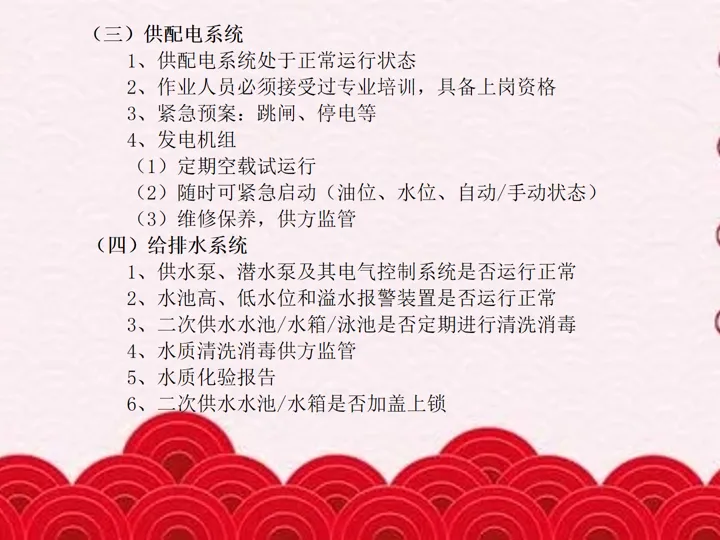 （三）供配电系统
1、供配电系统处于正常运行状态
2、作业人员必须接受过专业培训，具备上岗资格
3、紧急预案：跳闸、停电等
4、发电机组
（1）定期空载试运行
（2）随时可紧急启动（油位、水位、自动/手动状态）
（3）维修保养，供方监管
（四）给排水系统
1、供水泵、潜水泵及其电气控制系统是否运行正常
2、水池高、低水位和溢水报警装置是否运行正常
3、二次供水水池/水箱/泳池是否定期进行清洗消毒
4、水质清洗消毒供方监管
5、水质化验报告
6、二次供水水池/水箱是否加盖上锁